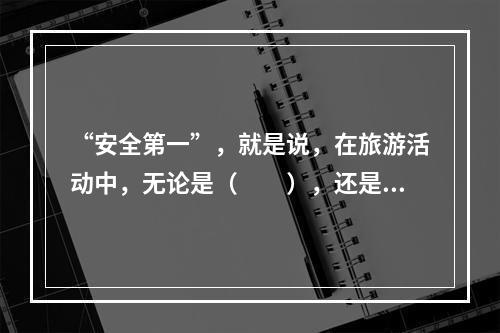 “安全第一”，就是说，在旅游活动中，无论是（　　），还是...